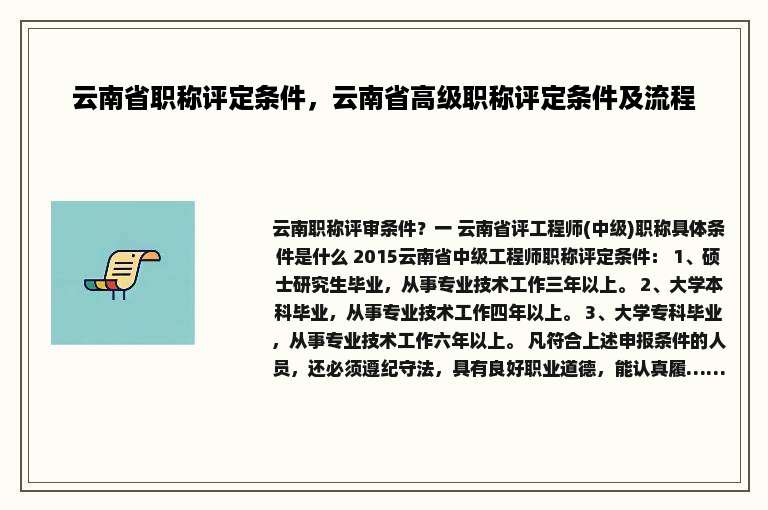 云南省职称评定条件，云南省高级职称评定条件及流程

云南职称评审条件？一 云南省评工程师(中级)职称具体条件是什么 2015云南省中级工程师职称评定条件： 1、硕士研究生毕业，从事专业技术工作三年以上。 2、大学本科毕业，从事专业技术工作四年以上。 3、大学专科毕业，从事专业技术工作六年以上。 凡符合上述申报条件的人员，还必须遵纪守法，具有良好职业道德，能认真履......